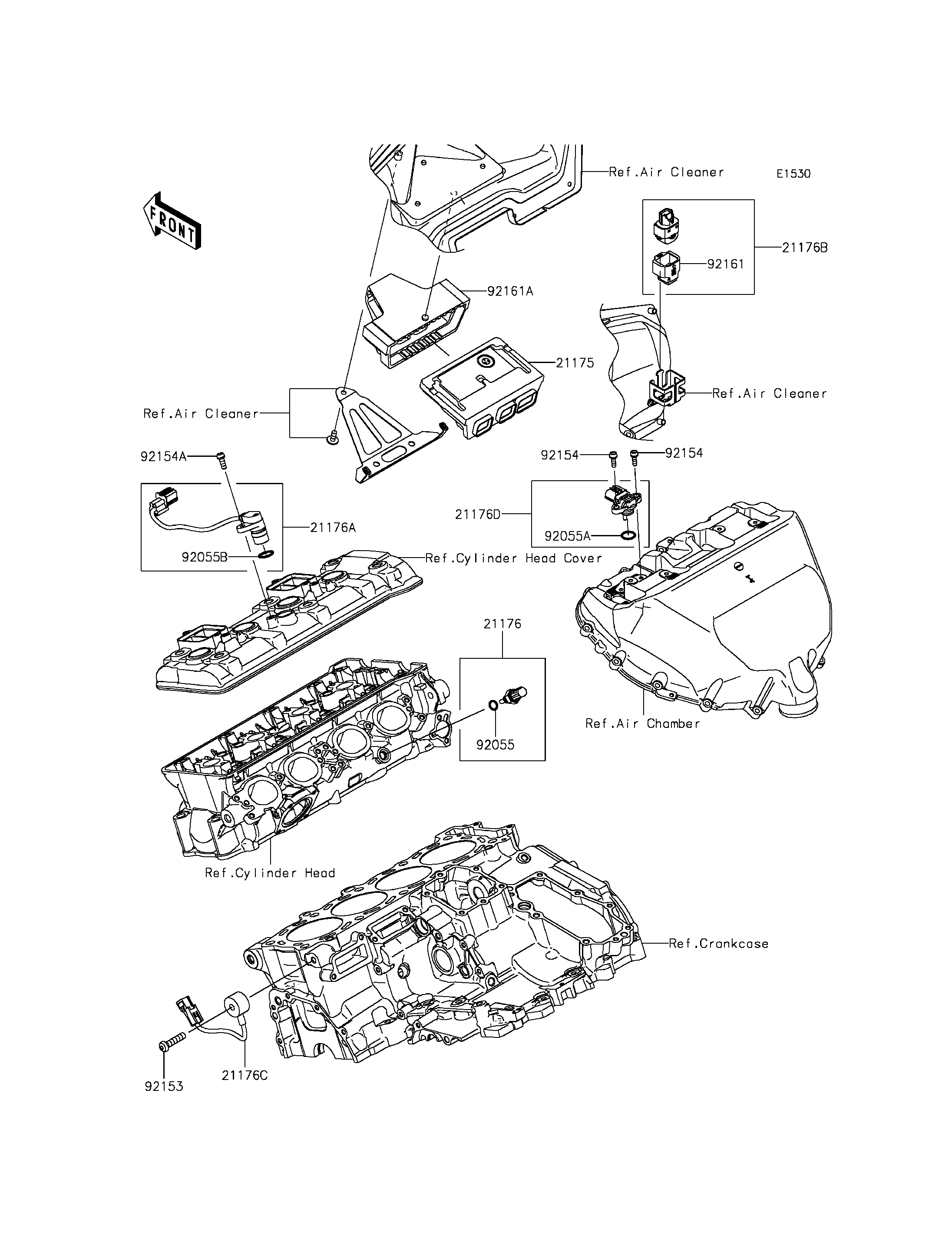 Ref.Air Cleaner

E1530

FRONT

21176B

92161

92161A

21175

Ref.Air Cleaner

Ref.Air Cleaner

92154A

92154

92154

21176D

21176A

92055A

92055B

Ref.Cylinder Head Cover

21176

92055

Ref.Air Chamber

Ref.Cylinder Head

Ref.Crankcase

92153

21176C